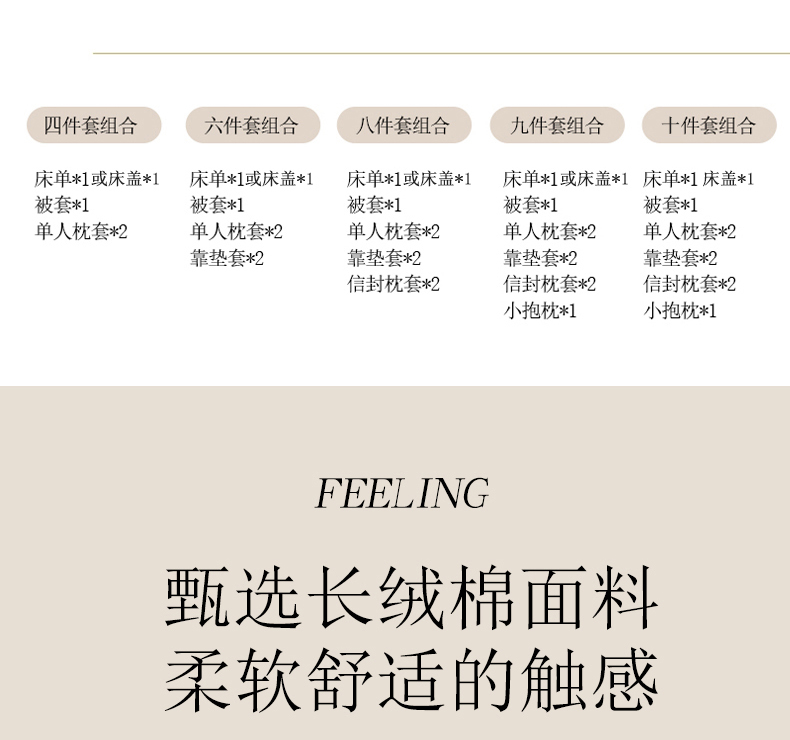 四件套组合

床单*1或床盖*1
被套*1
单人枕套*2

六件套组合

床单*1或床盖*1
被套*1
单人枕套*2
靠垫套*2

八件套组合

床单*1或床盖*1
被套*1
单人枕套*2
靠垫套*2
信封枕套*2

九件套组合

床单*1或床盖*1
被套*1
单人枕套*2
靠垫套*2
信封枕套*2
小抱枕*1

十件套组合

床单*1 床盖*1
被套*1
单人枕套*2
靠垫套*2
信封枕套*2
小抱枕*1

FEELING

甄选长绒棉面料
柔软舒适的触感